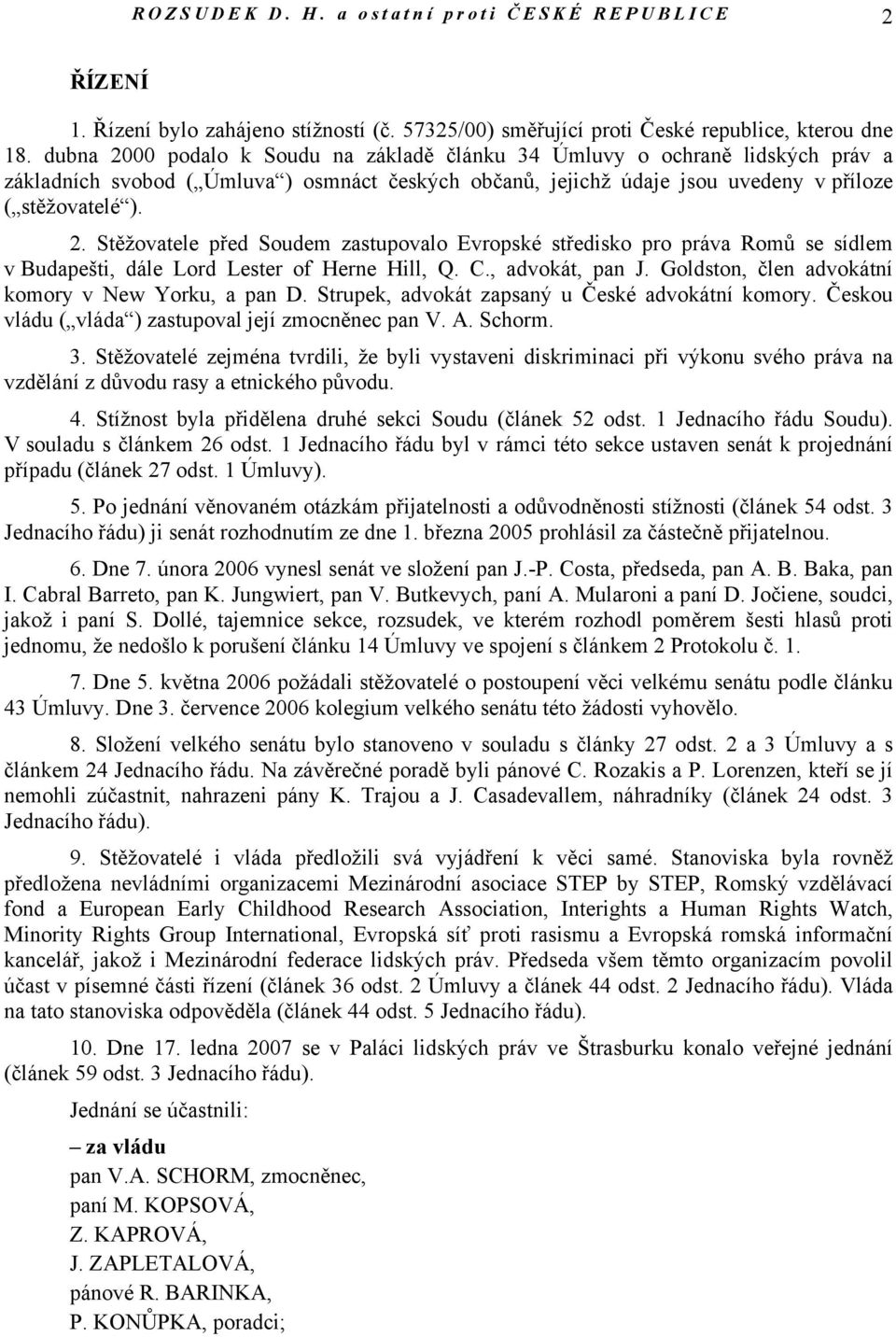 ROZSUDEK D. H. a ostatní proti ČESKÉ REPUBLICE 2

ŘÍZENÍ

1. Řízení bylo zahájeno stížností (č. 57325/00) směřující proti České republice, kterou dne 18. dubna 2000 podalo k Soudu na základě článku 34 Úmluvy o ochraně lidských práv a základních svobod („Úmluva“) osmnáct českých občanů, jejichž údaje jsou uvedeny v příloze („stěžovatelé“).

2. Stěžovatele před Soudem zastupovalo Evropské středisko pro práva Romů se sídlem v Budapešti, dále Lord Lester of Herne Hill, Q. C., advokát, pan J. Goldston, člen advokátní komory v New Yorku, a pan D. Strupek, advokát zapsaný u České advokátní komory. Českou vládu („vláda“) zastupoval její zmocněnec pan V. A. Schorm.

3. Stěžovatelé zejména tvrdili, že byli vystaveni diskriminaci při výkonu svého práva na vzdělání z důvodu rasy a etnického původu.

4. Stížnost byla přidělena druhé sekci Soudu (článek 52 odst. 1 Jednacího řádu Soudu). V souladu s článkem 26 odst. 1 Jednacího řádu byl v rámci této sekce ustaven senát k projednání případu (článek 27 odst. 1 Úmluvy).

5. Po jednání věnovaném otázkám přijatelnosti a odůvodněnosti stížnosti (článek 54 odst. 3 Jednacího řádu) ji senát rozhodnutím ze dne 1. března 2005 prohlásil za částečně přijatelnou.

6. Dne 7. února 2006 vynesl senát ve složení pan J.-P. Costa, předseda, pan A. B. Baka, pan I. Cabral Barreto, pan K. Jungwiert, pan V. Butkevych, paní A. Mularoni a paní D. Jočiene, soudci, jakož i paní S. Dollé, tajemnice sekce, rozsudek, ve kterém rozhodl poměrem šesti hlasů proti jednomu, že nedošlo k porušení článku 14 Úmluvy ve spojení s článkem 2 Protokolu č. 1.

7. Dne 5. května 2006 požádali stěžovatelé o postoupení věci velkému senátu podle článku 43 Úmluvy. Dne 3. července 2006 kolegium velkého senátu této žádosti vyhovělo.

8. Složení velkého senátu bylo stanoveno v souladu s články 27 odst. 2 a 3 Úmluvy a s článkem 24 Jednacího řádu. Na závěrečné poradě byli pánové C. Rozakis a P. Lorenzen, kteří se jí nemohli zúčastnit, nahrazeni pány K. Trajou a J. Casadevallem, náhradníky (článek 24 odst. 3 Jednacího řádu).

9. Stěžovatelé i vláda předložili svá vyjádření k věci samé. Stanoviska byla rovněž předložena nevládními organizacemi Mezinárodní asociace STEP by STEP, Romský vzdělávací fond a European Early Childhood Research Association, Interights a Human Rights Watch, Minority Rights Group International, Evropská síť proti rasismu a Evropská romská informační kancelář, jakož i Mezinárodní federace lidských práv. Předseda všem těmto organizacím povolil účast v písemné části řízení (článek 36 odst. 2 Úmluvy a článek 44 odst. 2 Jednacího řádu). Vláda na tato stanoviska odpověděla (článek 44 odst. 5 Jednacího řádu).

10. Dne 17. ledna 2007 se v Paláci lidských práv ve Štrasburku konalo veřejné jednání (článek 59 odst. 3 Jednacího řádu).

Jednání se účastnili:

– za vládu
pan V.A. SCHORM, zmocněnec,
paní M. KOPSOVÁ,
Z. KAPROVÁ,
J. ZAPLETALOVÁ,
pánové R. BARINKA,
P. KONŮPKA, poradci;